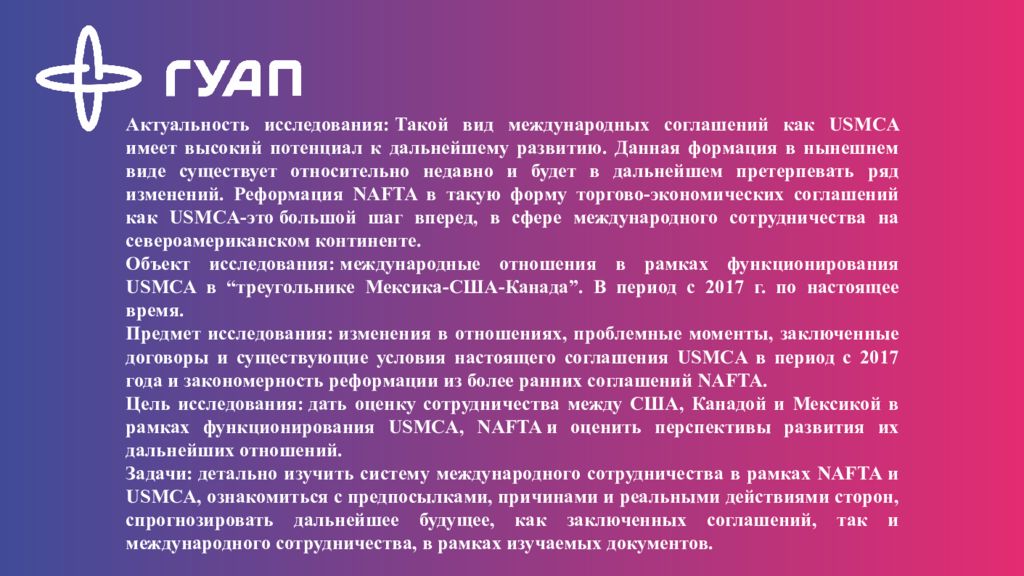 ГУАП

Актуальность исследования: Такой вид международных соглашений как USMCA имеет высокий потенциал к дальнейшему развитию. Данная формация в нынешнем виде существует относительно недавно и будет в дальнейшем претерпевать ряд изменений. Реформация NAFTA в такую форму торгово-экономических соглашений как USMCA-это большой шаг вперед, в сфере международного сотрудничества на североамериканском континенте.

Объект исследования: международные отношения в рамках функционирования USMCA в "треугольнике Мексика-США-Канада". В период с 2017 г. по настоящее время.

Предмет исследования: изменения в отношениях, проблемные моменты, заключенные договоры и существующие условия настоящего соглашения USMCA в период с 2017 года и закономерность реформации из более ранних соглашений NAFTA.

Цель исследования: дать оценку сотрудничества между США, Канадой и Мексикой в рамках функционирования USMCA, NAFTA и оценить перспективы развития их дальнейших отношений.

Задачи: детально изучить систему международного сотрудничества в рамках NAFTA и USMCA, ознакомиться с предпосылками, причинами и реальными действиями сторон, спрогнозировать дальнейшее будущее, как заключенных соглашений, так и международного сотрудничества, в рамках изучаемых документов.